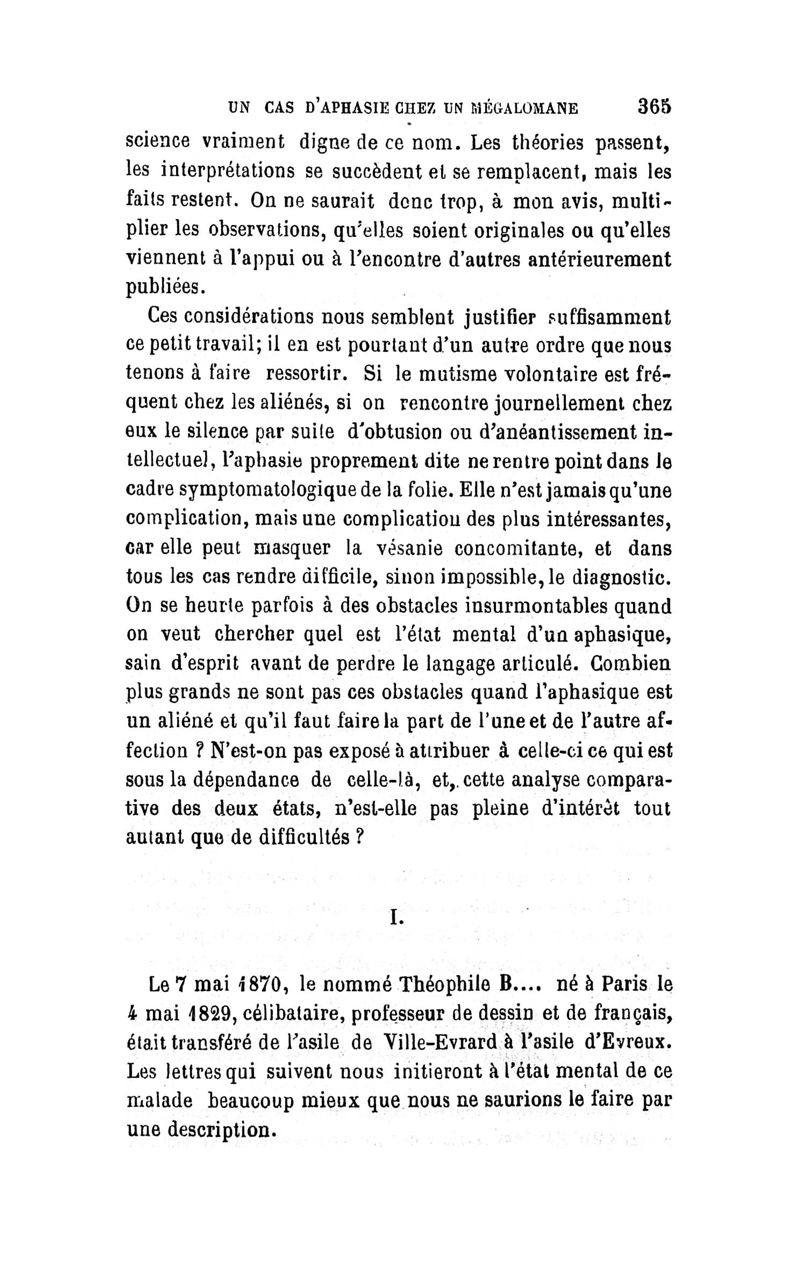 UN CAS D'APHASIE CHEZ UN MÉGALOMANE 365

science vraiment digne de ce nom. Les théories passent, les interprétations se succèdent et se remplacent, mais les faits restent. On ne saurait donc trop, à mon avis, multiplier les observations, qu'elles soient originales ou qu'elles viennent à l'appui ou à l'encontre d'autres antérieurement publiées.

Ces considérations nous semblent justifier suffisamment ce petit travail; il en est pourtant d'un autre ordre que nous tenons à faire ressortir. Si le mutisme volontaire est fréquent chez les aliénés, si on rencontre journellement chez eux le silence par suite d'obtusion ou d'anéantissement intellectuel, l'aphasie proprement dite ne rentre point dans le cadre symptomatologique de la folie. Elle n'est jamais qu'une complication, mais une complication des plus intéressantes, car elle peut masquer la vésanie concomitante, et dans tous les cas rendre difficile, sinon impossible, le diagnostic. On se heurte parfois à des obstacles insurmontables quand on veut chercher quel est l'état mental d'un aphasique, sain d'esprit avant de perdre le langage articulé. Combien plus grands ne sont pas ces obstacles quand l'aphasique est un aliéné et qu'il faut faire la part de l'une et de l'autre affection ? N'est-on pas exposé à attribuer à celle-ci ce qui est sous la dépendance de celle-là, et, cette analyse comparative des deux états, n'est-elle pas pleine d'intérêt tout autant que de difficultés ?

I.

Le 7 mai 1870, le nommé Théophile B.... né à Paris le 4 mai 1829, célibataire, professeur de dessin et de français, était transféré de l'asile de Ville-Evrard à l'asile d'Evreux. Les lettres qui suivent nous initieront à l'état mental de ce malade beaucoup mieux que nous ne saurions le faire par une description.